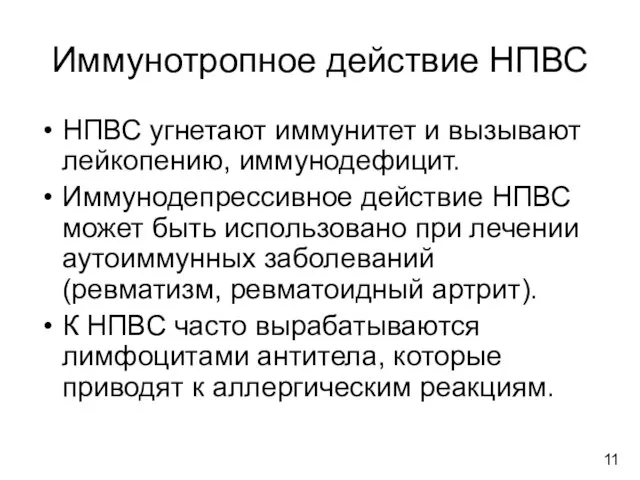 Иммунотропное действие НПВС

• НПВС угнетают иммунитет и вызывают лейкопению, иммунодефицит.
• Иммунодепрессивное действие НПВС может быть использовано при лечении аутоиммунных заболеваний (ревматизм, ревматоидный артрит).
• К НПВС часто вырабатываются лимфоцитами антитела, которые приводят к аллергическим реакциям.

11